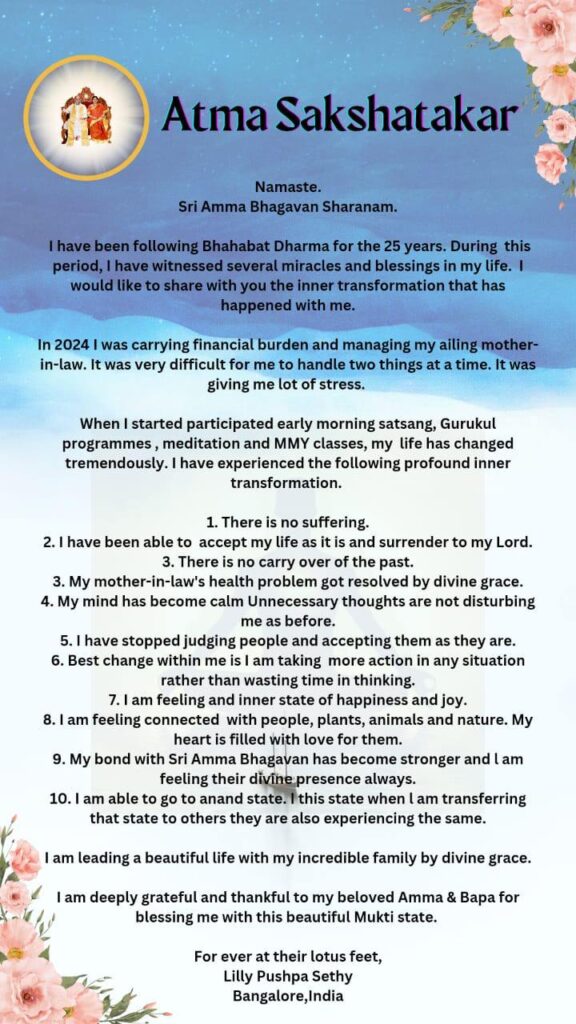 Atma Sakshatakar

Namaste.
Sri Amma Bhagavan Sharanam.

I have been following Bhahabat Dharma for the 25 years. During this period, I have witnessed several miracles and blessings in my life. I would like to share with you the inner transformation that has happened with me.

In 2024 I was carrying financial burden and managing my ailing mother-in-law. It was very difficult for me to handle two things at a time. It was giving me lot of stress.

When I started participated early morning satsang, Gurukul programmes , meditation and MMY classes, my life has changed tremendously. I have experienced the following profound inner transformation.

1. There is no suffering.
2. I have been able to accept my life as it is and surrender to my Lord.
3. There is no carry over of the past.
3. My mother-in-law's health problem got resolved by divine grace.
4. My mind has become calm Unnecessary thoughts are not disturbing me as before.
5. I have stopped judging people and accepting them as they are.
6. Best change within me is I am taking more action in any situation rather than wasting time in thinking.
7. I am feeling and inner state of happiness and joy.
8. I am feeling connected with people, plants, animals and nature. My heart is filled with love for them.
9. My bond with Sri Amma Bhagavan has become stronger and l am feeling their divine presence always.
10. I am able to go to anand state. I this state when l am transferring that state to others they are also experiencing the same.

I am leading a beautiful life with my incredible family by divine grace.

I am deeply grateful and thankful to my beloved Amma & Bapa for blessing me with this beautiful Mukti state.

For ever at their lotus feet,
Lilly Pushpa Sethy
Bangalore,India